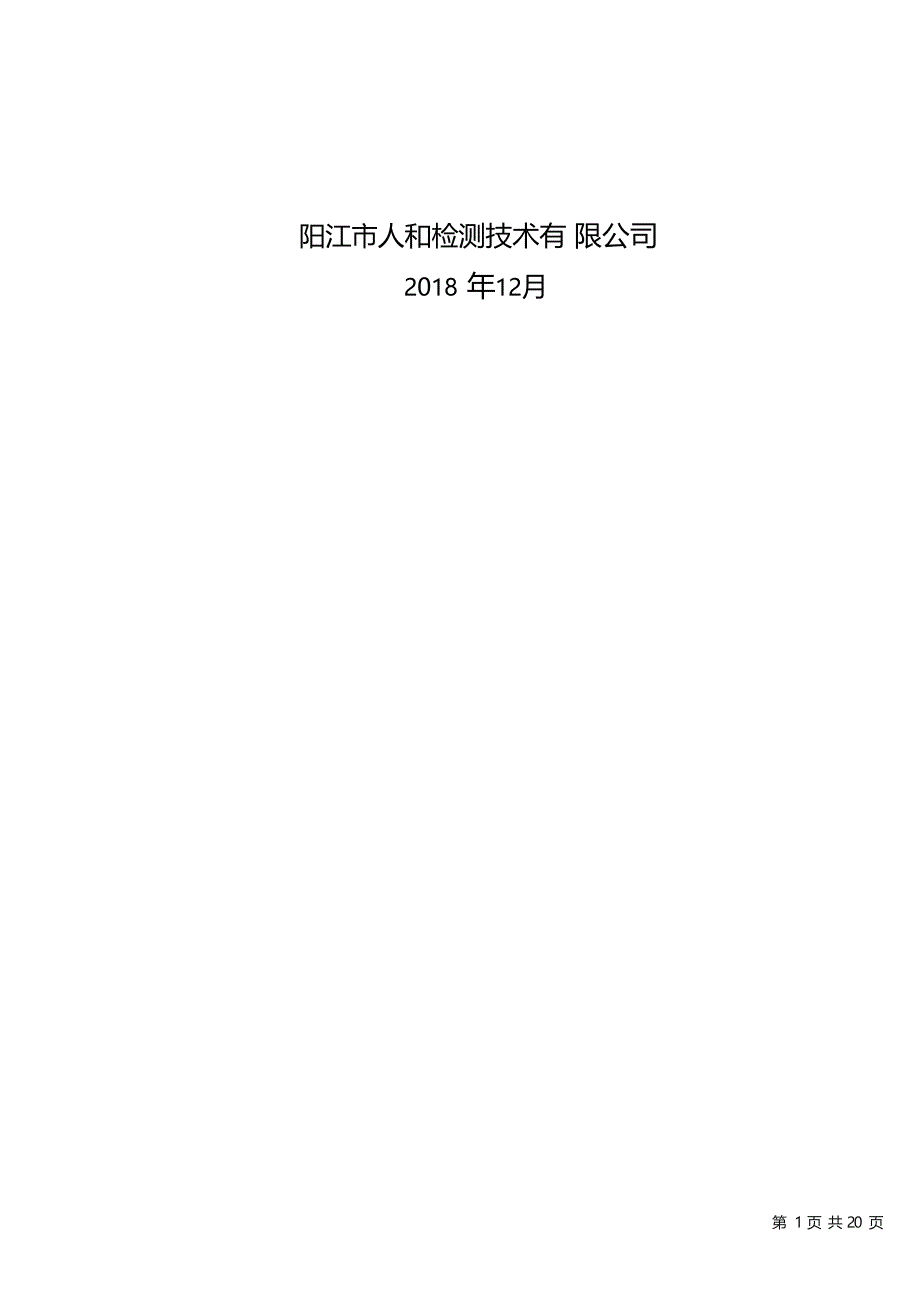 阳江市人和检测技术有 限公司
2018 年12月

第 1 页 共 20 页